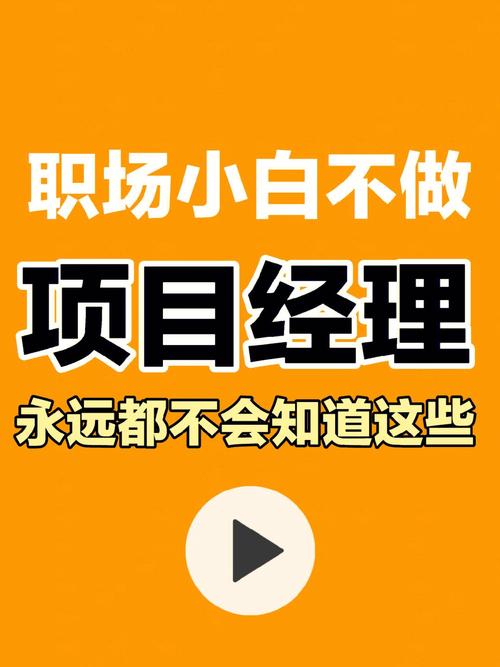 职场小白不做
项目经理
永远都不会知道这些